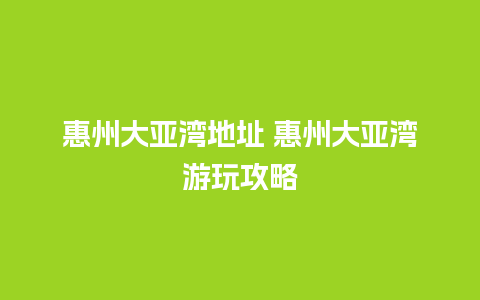 惠州大亚湾地址 惠州大亚湾游玩攻略